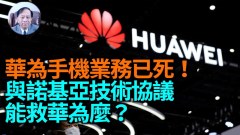 HUAWEI

華為手機業務已死！
與諾基亞技術協議
能救華為麼？